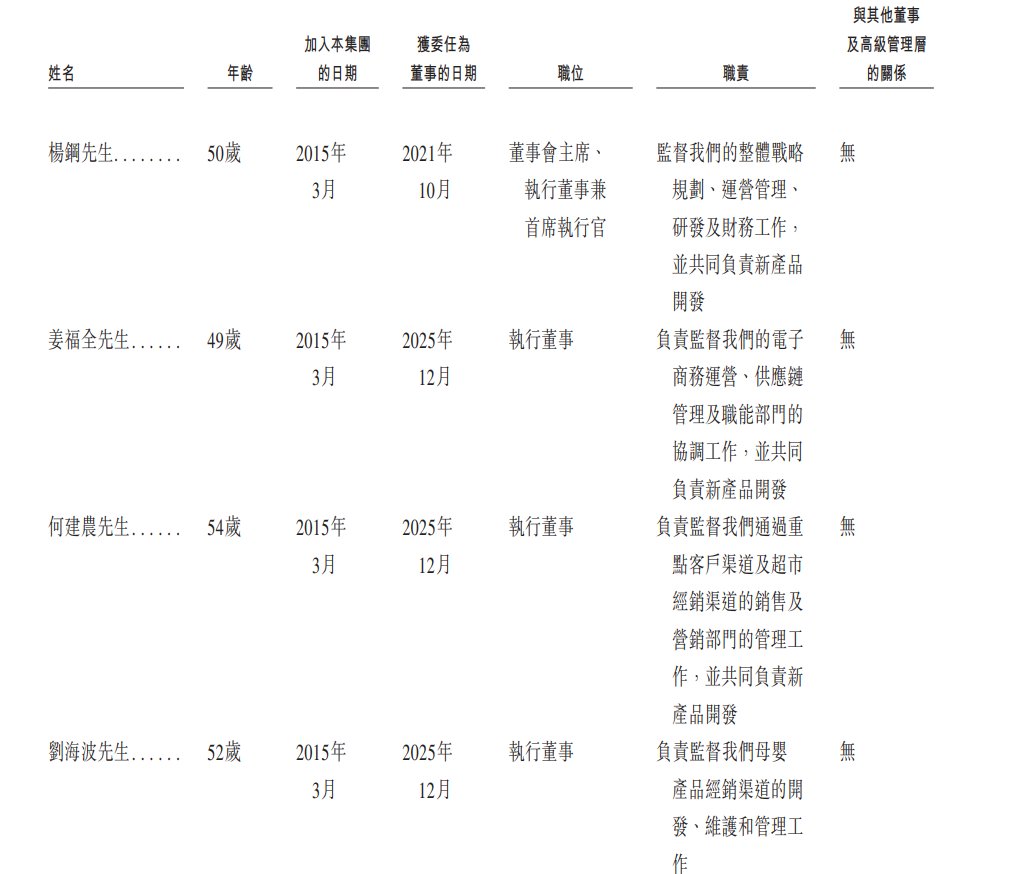 | 姓名 | 年齡 | 加入本集團的日期 | 獲委任為董事的日期 | 職位 | 職責 | 與其他董事及高級管理層的關係 |
|---|---|---|---|---|---|---|
| 楊鋼先生........ | 50歲 | 2015年3月 | 2021年10月 | 董事會主席、執行董事兼首席執行官 | 監督我們的整體戰略規劃、運營管理、研發及財務工作，並共同負責新產品開發 | 無 |
| 姜福全先生...... | 49歲 | 2015年3月 | 2025年12月 | 執行董事 | 負責監督我們的電子商務運營、供應鏈管理及職能部門的協調工作，並共同負責新產品開發 | 無 |
| 何建農先生...... | 54歲 | 2015年3月 | 2025年12月 | 執行董事 | 負責監督我們通過重點客戶渠道及超市經銷渠道的銷售及營銷部門的管理工作，並共同負責新產品開發 | 無 |
| 劉海波先生...... | 52歲 | 2015年3月 | 2025年12月 | 執行董事 | 負責監督我們母嬰產品經銷渠道的開發、維護和管理工作 | 無 |